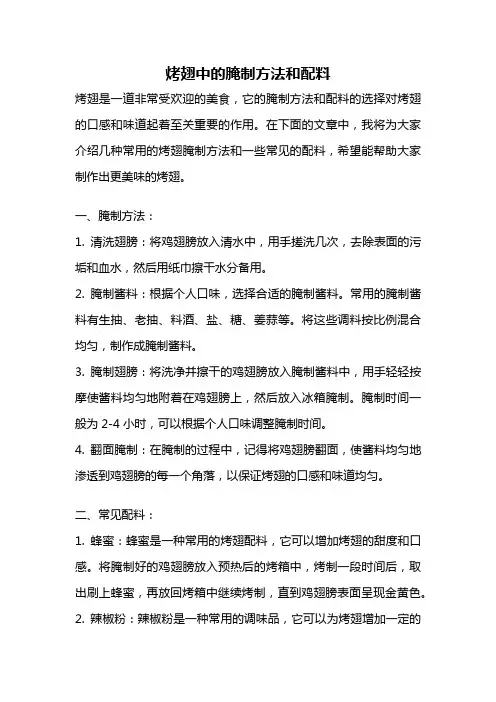 烤翅中的腌制方法和配料

烤翅是一道非常受欢迎的美食，它的腌制方法和配料的选择对烤翅的口感和味道起着至关重要的作用。在下面的文章中，我将为大家介绍几种常用的烤翅腌制方法和一些常见的配料，希望能帮助大家制作出更美味的烤翅。

一、腌制方法：

1. 清洗翅膀：将鸡翅膀放入清水中，用手搓洗几次，去除表面的污垢和血水，然后用纸巾擦干水分备用。

2. 腌制酱料：根据个人口味，选择合适的腌制酱料。常用的腌制酱料有生抽、老抽、料酒、盐、糖、姜蒜等。将这些调料按比例混合均匀，制作成腌制酱料。

3. 腌制翅膀：将洗净并擦干的鸡翅膀放入腌制酱料中，用手轻轻按摩使酱料均匀地附着在鸡翅膀上，然后放入冰箱腌制。腌制时间一般为 2-4 小时，可以根据个人口味调整腌制时间。

4. 翻面腌制：在腌制的过程中，记得将鸡翅膀翻面，使酱料均匀地渗透到鸡翅膀的每一个角落，以保证烤翅的口感和味道均匀。

二、常见配料：

1. 蜂蜜：蜂蜜是一种常用的烤翅配料，它可以增加烤翅的甜度和口感。将腌制好的鸡翅膀放入预热后的烤箱中，烤制一段时间后，取出刷上蜂蜜，再放回烤箱中继续烤制，直到鸡翅膀表面呈现金黄色。

2. 辣椒粉：辣椒粉是一种常用的调味品，它可以为烤翅增加一定的